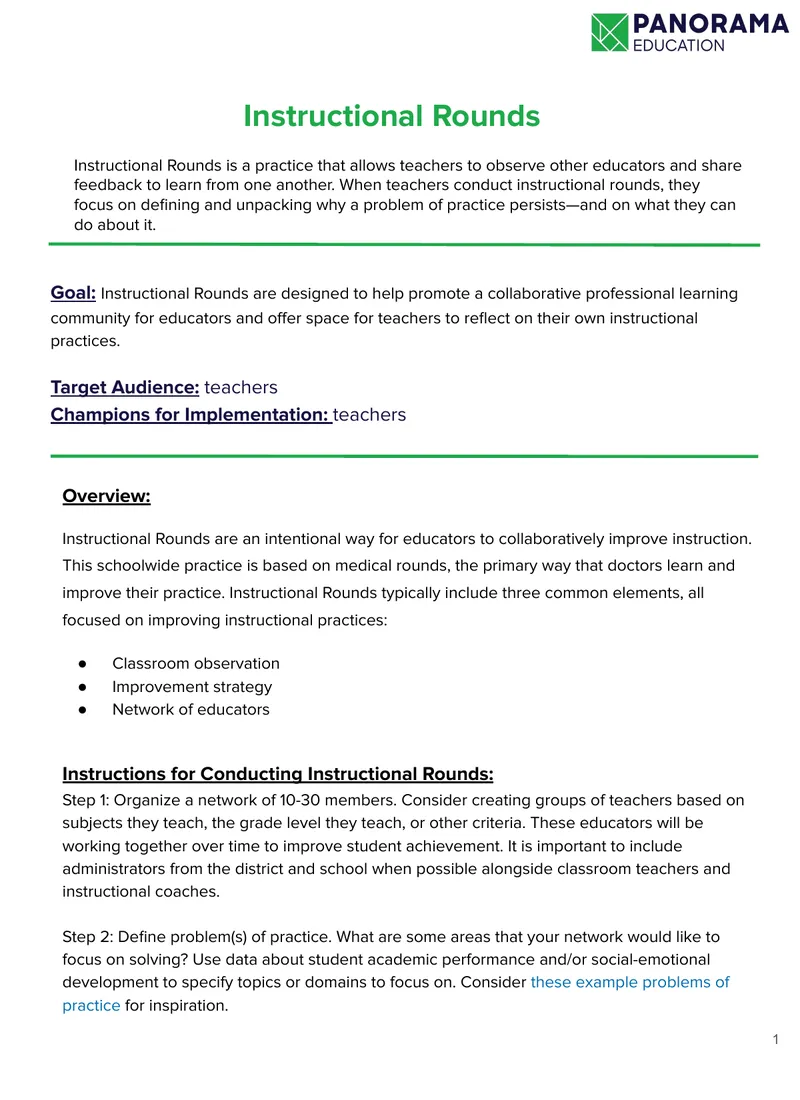 PANORAMA
EDUCATION

Instructional Rounds

Instructional Rounds is a practice that allows teachers to observe other educators and share feedback to learn from one another. When teachers conduct instructional rounds, they focus on defining and unpacking why a problem of practice persists—and on what they can do about it.

Goal: Instructional Rounds are designed to help promote a collaborative professional learning community for educators and offer space for teachers to reflect on their own instructional practices.

Target Audience: teachers
Champions for Implementation: teachers

Overview:

Instructional Rounds are an intentional way for educators to collaboratively improve instruction. This schoolwide practice is based on medical rounds, the primary way that doctors learn and improve their practice. Instructional Rounds typically include three common elements, all focused on improving instructional practices:

• Classroom observation
• Improvement strategy
• Network of educators

Instructions for Conducting Instructional Rounds:
Step 1: Organize a network of 10-30 members. Consider creating groups of teachers based on subjects they teach, the grade level they teach, or other criteria. These educators will be working together over time to improve student achievement. It is important to include administrators from the district and school when possible alongside classroom teachers and instructional coaches.

Step 2: Define problem(s) of practice. What are some areas that your network would like to focus on solving? Use data about student academic performance and/or social-emotional development to specify topics or domains to focus on. Consider these example problems of practice for inspiration.

1